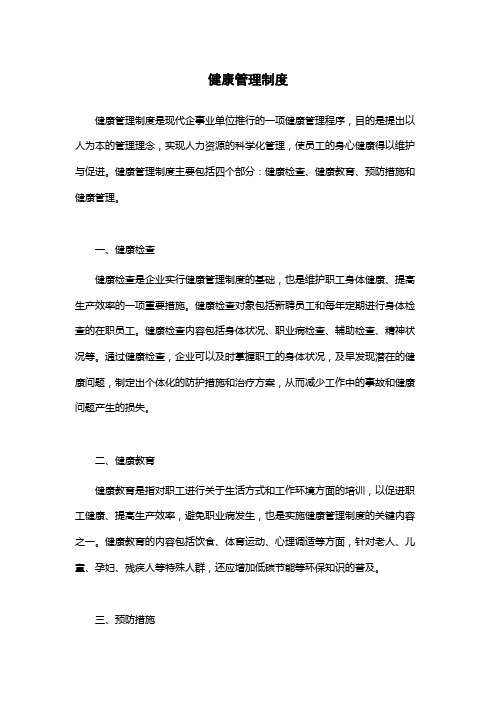 健康管理制度

健康管理制度是现代企事业单位推行的一项健康管理程序，目的是提出以人为本的管理理念，实现人力资源的科学化管理，使员工的身心健康得以维护与促进。健康管理制度主要包括四个部分：健康检查、健康教育、预防措施和健康管理。

一、健康检查

健康检查是企业实行健康管理制度的基础，也是维护职工身体健康、提高生产效率的一项重要措施。健康检查对象包括新聘员工和每年定期进行身体检查的在职员工。健康检查内容包括身体状况、职业病检查、辅助检查、精神状况等。通过健康检查，企业可以及时掌握职工的身体状况，及早发现潜在的健康问题，制定出个体化的防护措施和治疗方案，从而减少工作中的事故和健康问题产生的损失。

二、健康教育

健康教育是指对职工进行关于生活方式和工作环境方面的培训，以促进职工健康、提高生产效率，避免职业病发生，也是实施健康管理制度的关键内容之一。健康教育的内容包括饮食、体育运动、心理调适等方面，针对老人、儿童、孕妇、残疾人等特殊人群，还应增加低碳节能等环保知识的普及。

三、预防措施